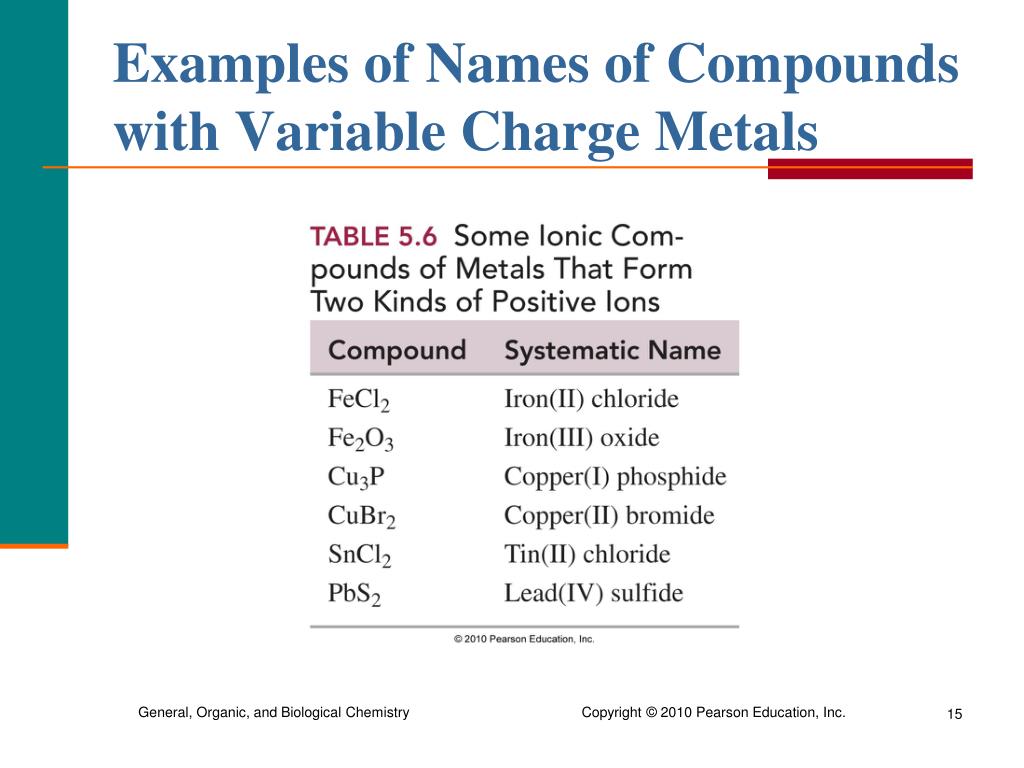 Examples of Names of Compounds with Variable Charge Metals

TABLE 5.6 Some Ionic Compounds of Metals That Form Two Kinds of Positive Ions

| Compound | Systematic Name |
|---|---|
| $FeCl_2$ | Iron(II) chloride |
| $Fe_2O_3$ | Iron(III) oxide |
| $Cu_3P$ | Copper(I) phosphide |
| $CuBr_2$ | Copper(II) bromide |
| $SnCl_2$ | Tin(II) chloride |
| $PbS_2$ | Lead(IV) sulfide |

© 2010 Pearson Education, Inc.

General, Organic, and Biological Chemistry

Copyright © 2010 Pearson Education, Inc.

15